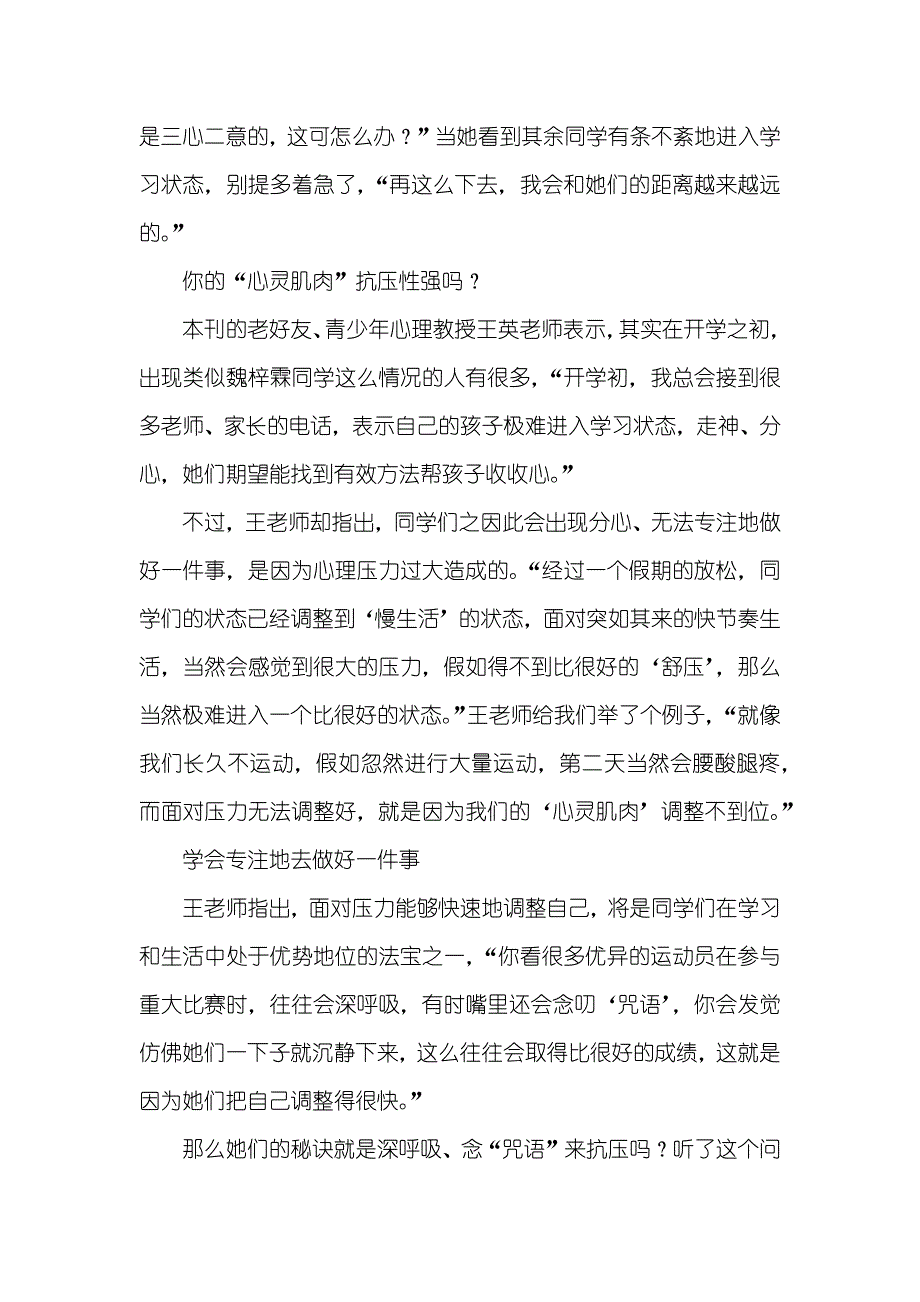 是三心二意的，这可怎么办？”当她看到其余同学有条不紊地进入学习状态，别提多着急了，“再这么下去，我会和她们的距离越来越远的。”

你的“心灵肌肉”抗压性强吗？

本刊的老好友、青少年心理教授王英老师表示，其实在开学之初，出现类似魏梓霖同学这么情况的人有很多，“开学初，我总会接到很多老师、家长的电话，表示自己的孩子极难进入学习状态，走神、分心，她们期望能找到有效方法帮孩子收收心。”

不过，王老师却指出，同学们之因此会出现分心、无法专注地做好一件事，是因为心理压力过大造成的。“经过一个假期的放松，同学们的状态已经调整到‘慢生活’的状态，面对突如其来的快节奏生活，当然会感觉到很大的压力，假如得不到比很好的‘舒压’，那么当然极难进入一个比很好的状态。”王老师给我们举了个例子，“就像我们长久不运动，假如忽然进行大量运动，第二天当然会腰酸腿疼，而面对压力无法调整好，就是因为我们的‘心灵肌肉’调整不到位。”

学会专注地去做好一件事

王老师指出，面对压力能够快速地调整自己，将是同学们在学习和生活中处于优势地位的法宝之一，“你看很多优异的运动员在参与重大比赛时，往往会深呼吸，有时嘴里还会念叨‘咒语’，你会发觉仿佛她们一下子就沉静下来，这么往往会取得比很好的成绩，这就是因为她们把自己调整得很快。”

那么她们的秘诀就是深呼吸、念“咒语”来抗压吗？听了这个问